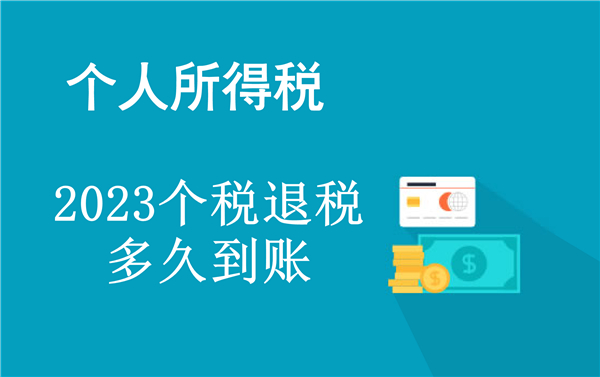 个人所得税

2023个税退税
多久到账

$

$